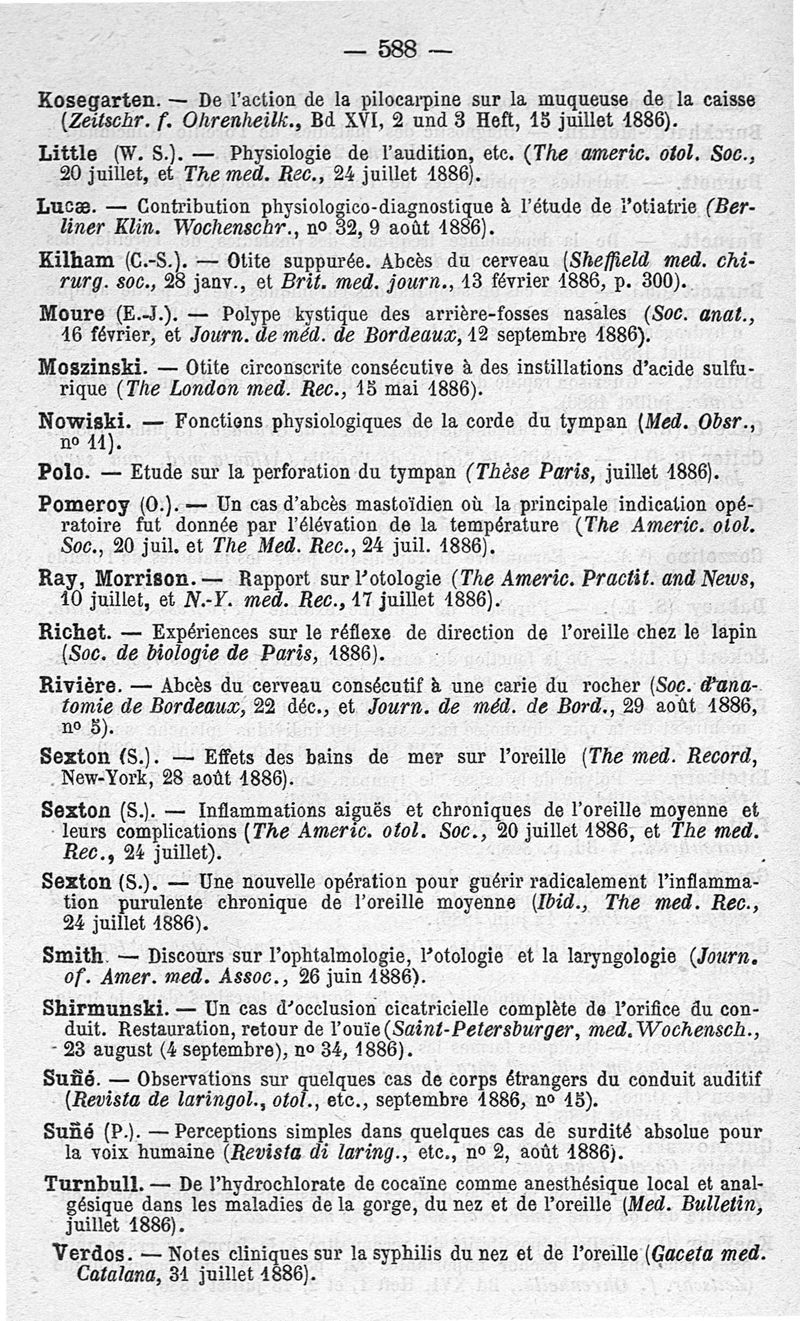 — 588 —

Kosegarten. — De l'action de la pilocarpine sur la muqueuse de la caisse (Zeitschr. f. Ohrenheilk., Bd XVI, 2 und 3 Heft, 15 juillet 1886).

Little (W. S.). — Physiologie de l'audition, etc. (The americ. otol. Soc., 20 juillet, et The med. Rec., 24 juillet 1886).

Lucæ. — Contribution physiologico-diagnostique à l'étude de l'otiatrie (Berliner Klin. Wochenschr., nº 32, 9 août 1886).

Kilham (C.-S.). — Otite suppurée. Abcès du cerveau (Sheffield med. chirurg. soc., 28 janv., et Brit. med. journ., 13 février 1886, p. 300).

Moure (E.-J.). — Polype kystique des arrière-fosses nasales (Soc. anat., 16 février, et Journ. de méd. de Bordeaux, 12 septembre 1886).

Moszinski. — Otite circonscrite consécutive à des instillations d'acide sulfurique (The London med. Rec., 15 mai 1886).

Nowiski. — Fonctions physiologiques de la corde du tympan (Med. Obsr., nº 11).

Polo. — Etude sur la perforation du tympan (Thèse Paris, juillet 1886).

Pomeroy (O.). — Un cas d'abcès mastoïdien où la principale indication opératoire fut donnée par l'élévation de la température (The Americ. otol. Soc., 20 juil. et The Med. Rec., 24 juil. 1886).

Ray, Morrison. — Rapport sur l'otologie (The Americ. Practit. and News, 10 juillet, et N.-Y. med. Rec., 17 juillet 1886).

Richet. — Expériences sur le réflexe de direction de l'oreille chez le lapin (Soc. de biologie de Paris, 1886).

Rivière. — Abcès du cerveau consécutif à une carie du rocher (Soc. d'anatomie de Bordeaux, 22 déc., et Journ. de méd. de Bord., 29 août 1886, nº 5).

Sexton (S.). — Effets des bains de mer sur l'oreille (The med. Record, New-York, 28 août 1886).

Sexton (S.). — Inflammations aiguës et chroniques de l'oreille moyenne et leurs complications (The Americ. otol. Soc., 20 juillet 1886, et The med. Rec., 24 juillet).

Sexton (S.). — Une nouvelle opération pour guérir radicalement l'inflammation purulente chronique de l'oreille moyenne (Ibid., The med. Rec., 24 juillet 1886).

Smith. — Discours sur l'ophtalmologie, l'otologie et la laryngologie (Journ. of. Amer. med. Assoc., 26 juin 1886).

Shirmunski. — Un cas d'occlusion cicatricielle complète de l'orifice du conduit. Restauration, retour de l'ouïe (Saint-Petersburger, med. Wochensch., 23 august (4 septembre), nº 34, 1886).

Suñé. — Observations sur quelques cas de corps étrangers du conduit auditif (Revista de laringol., otol., etc., septembre 1886, nº 15).

Suñé (P.). — Perceptions simples dans quelques cas de surdité absolue pour la voix humaine (Revista di laring., etc., nº 2, août 1886).

Turnbull. — De l'hydrochlorate de cocaïne comme anesthésique local et analgésique dans les maladies de la gorge, du nez et de l'oreille (Med. Bulletin, juillet 1886).

Verdos. — Notes cliniques sur la syphilis du nez et de l'oreille (Gaceta med. Catalana, 31 juillet 1886).